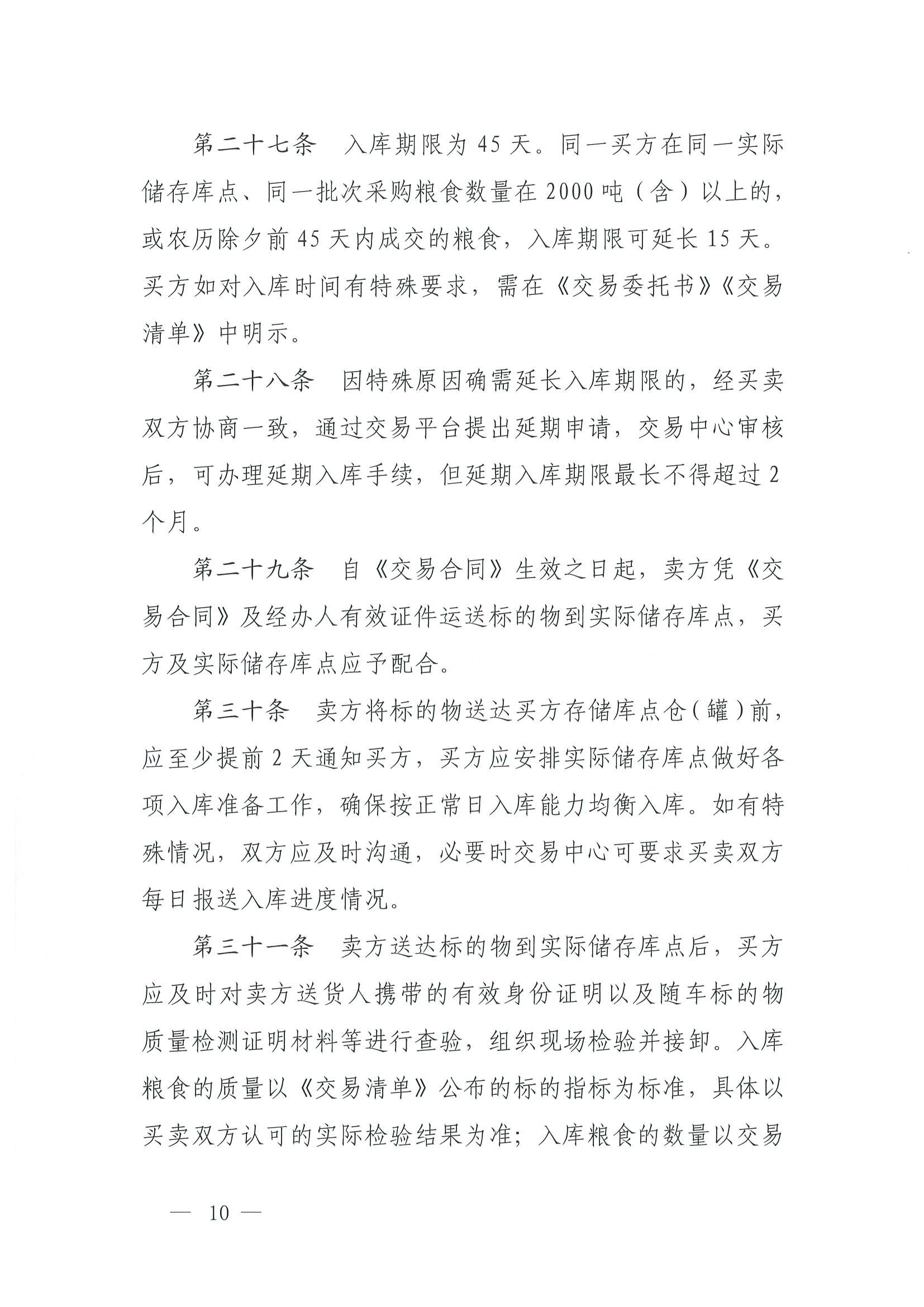 第二十七条　入库期限为 45 天。同一买方在同一实际储存库点、同一批次采购粮食数量在 2000 吨（含）以上的，或农历除夕前 45 天内成交的粮食，入库期限可延长 15 天。买方如对入库时间有特殊要求，需在《交易委托书》《交易清单》中明示。

第二十八条　因特殊原因确需延长入库期限的，经买卖双方协商一致，通过交易平台提出延期申请，交易中心审核后，可办理延期入库手续，但延期入库期限最长不得超过 2 个月。

第二十九条　自《交易合同》生效之日起，卖方凭《交易合同》及经办人有效证件运送标的物到实际储存库点，买方及实际储存库点应予配合。

第三十条　卖方将标的物送达买方存储库点仓（罐）前，应至少提前 2 天通知买方，买方应安排实际储存库点做好各项入库准备工作，确保按正常日入库能力均衡入库。如有特殊情况，双方应及时沟通，必要时交易中心可要求买卖双方每日报送入库进度情况。

第三十一条　卖方送达标的物到实际储存库点后，买方应及时对卖方送货人携带的有效身份证明以及随车标的物质量检测证明材料等进行查验，组织现场检验并接卸。入库粮食的质量以《交易清单》公布的标的指标为标准，具体以买卖双方认可的实际检验结果为准；入库粮食的数量以交易

— 10 —